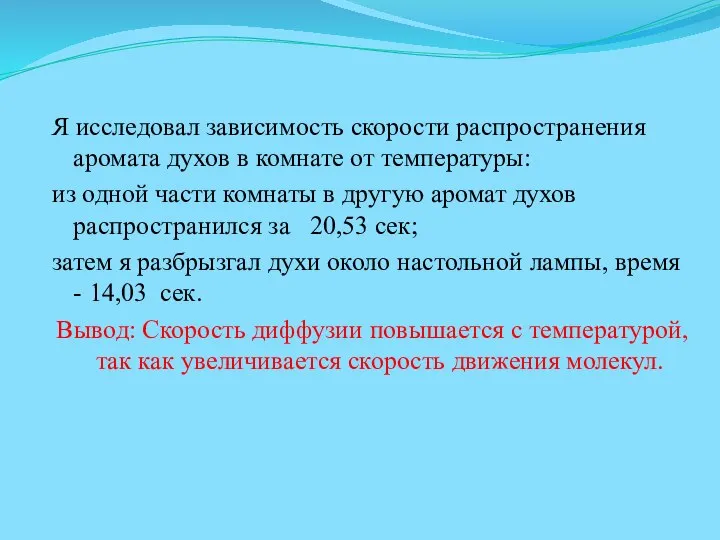 Я исследовал зависимость скорости распространения аромата духов в комнате от температуры:

из одной части комнаты в другую аромат духов распространился за 20,53 сек;

затем я разбрызгал духи около настольной лампы, время - 14,03 сек.

Вывод: Скорость диффузии повышается с температурой, так как увеличивается скорость движения молекул.